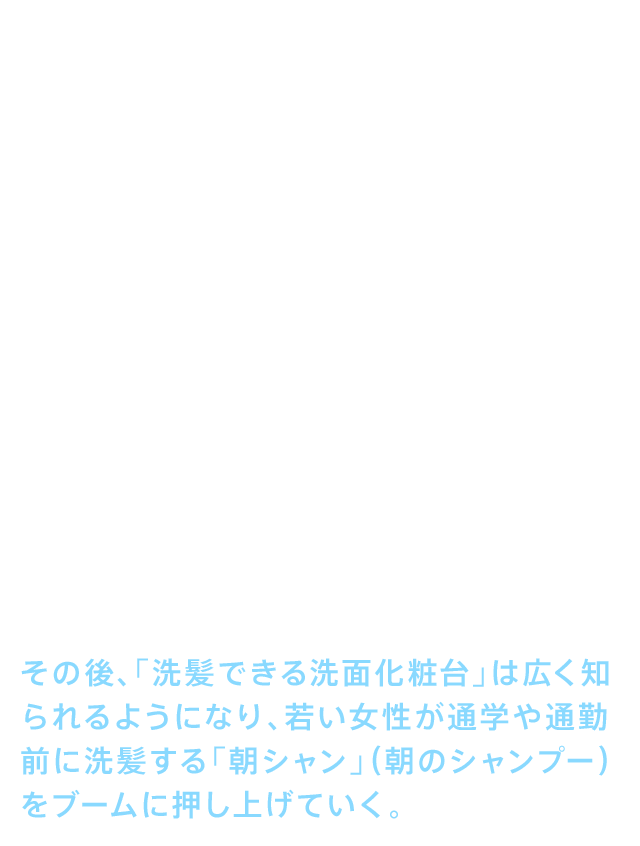 その後、「洗髪できる洗面化粧台」は広く知られるようになり、若い女性が通学や通勤前に洗髪する「朝シャン」(朝のシャンプー)をブームに押し上げていく。